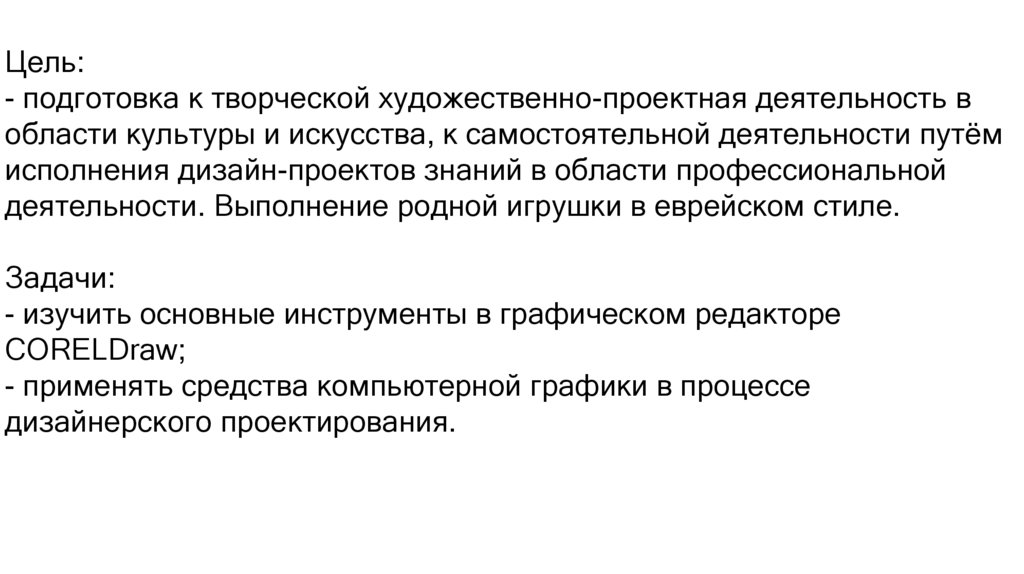 Цель:
- подготовка к творческой художественно-проектная деятельность в области культуры и искусства, к самостоятельной деятельности путём исполнения дизайн-проектов знаний в области профессиональной деятельности. Выполнение родной игрушки в еврейском стиле.

Задачи:
- изучить основные инструменты в графическом редакторе CORELDraw;
- применять средства компьютерной графики в процессе дизайнерского проектирования.